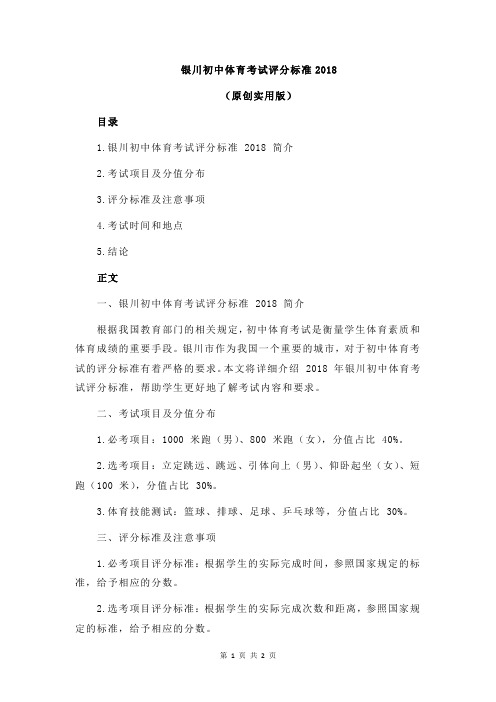 银川初中体育考试评分标准 2018

（原创实用版）

目录

1.银川初中体育考试评分标准 2018 简介

2.考试项目及分值分布

3.评分标准及注意事项

4.考试时间和地点

5.结论

正文

一、银川初中体育考试评分标准 2018 简介

根据我国教育部门的相关规定，初中体育考试是衡量学生体育素质和体育成绩的重要手段。银川市作为我国一个重要的城市，对于初中体育考试的评分标准有着严格的要求。本文将详细介绍 2018 年银川初中体育考试评分标准，帮助学生更好地了解考试内容和要求。

二、考试项目及分值分布

1.必考项目：1000 米跑（男）、800 米跑（女），分值占比 40%。

2.选考项目：立定跳远、跳远、引体向上（男）、仰卧起坐（女）、短跑（100 米），分值占比 30%。

3.体育技能测试：篮球、排球、足球、乒乓球等，分值占比 30%。

三、评分标准及注意事项

1.必考项目评分标准：根据学生的实际完成时间，参照国家规定的标准，给予相应的分数。

2.选考项目评分标准：根据学生的实际完成次数和距离，参照国家规定的标准，给予相应的分数。

第 1 页 共 2 页